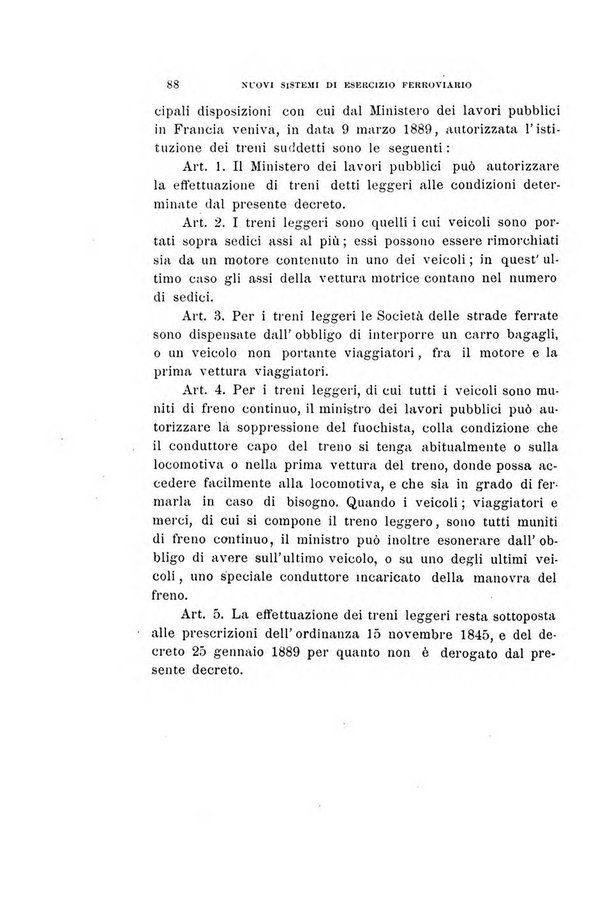 88 NUOVI SISTEMI DI ESERCIZIO FERROVIARIO

cipali disposizioni con cui dal Ministero dei lavori pubblici in Francia veniva, in data 9 marzo 1889, autorizzata l'istituzione dei treni suddetti sono le seguenti:

Art. 1. Il Ministero dei lavori pubblici può autorizzare la effettuazione di treni detti leggeri alle condizioni determinate dal presente decreto.

Art. 2. I treni leggeri sono quelli i cui veicoli sono portati sopra sedici assi al più; essi possono essere rimorchiati sia da un motore contenuto in uno dei veicoli; in quest'ultimo caso gli assi della vettura motrice contano nel numero di sedici.

Art. 3. Per i treni leggeri le Società delle strade ferrate sono dispensate dall'obbligo di interporre un carro bagagli, o un veicolo non portante viaggiatori, fra il motore e la prima vettura viaggiatori.

Art. 4. Per i treni leggeri, di cui tutti i veicoli sono muniti di freno continuo, il ministro dei lavori pubblici può autorizzare la soppressione del fuochista, colla condizione che il conduttore capo del treno si tenga abitualmente o sulla locomotiva o nella prima vettura del treno, donde possa accedere facilmente alla locomotiva, e che sia in grado di fermarla in caso di bisogno. Quando i veicoli; viaggiatori e merci, di cui si compone il treno leggero, sono tutti muniti di freno continuo, il ministro può inoltre esonerare dall'obbligo di avere sull'ultimo veicolo, o su uno degli ultimi veicoli, uno speciale conduttore incaricato della manovra del freno.

Art. 5. La effettuazione dei treni leggeri resta sottoposta alle prescrizioni dell'ordinanza 15 novembre 1845, e del decreto 25 gennaio 1889 per quanto non è derogato dal presente decreto.